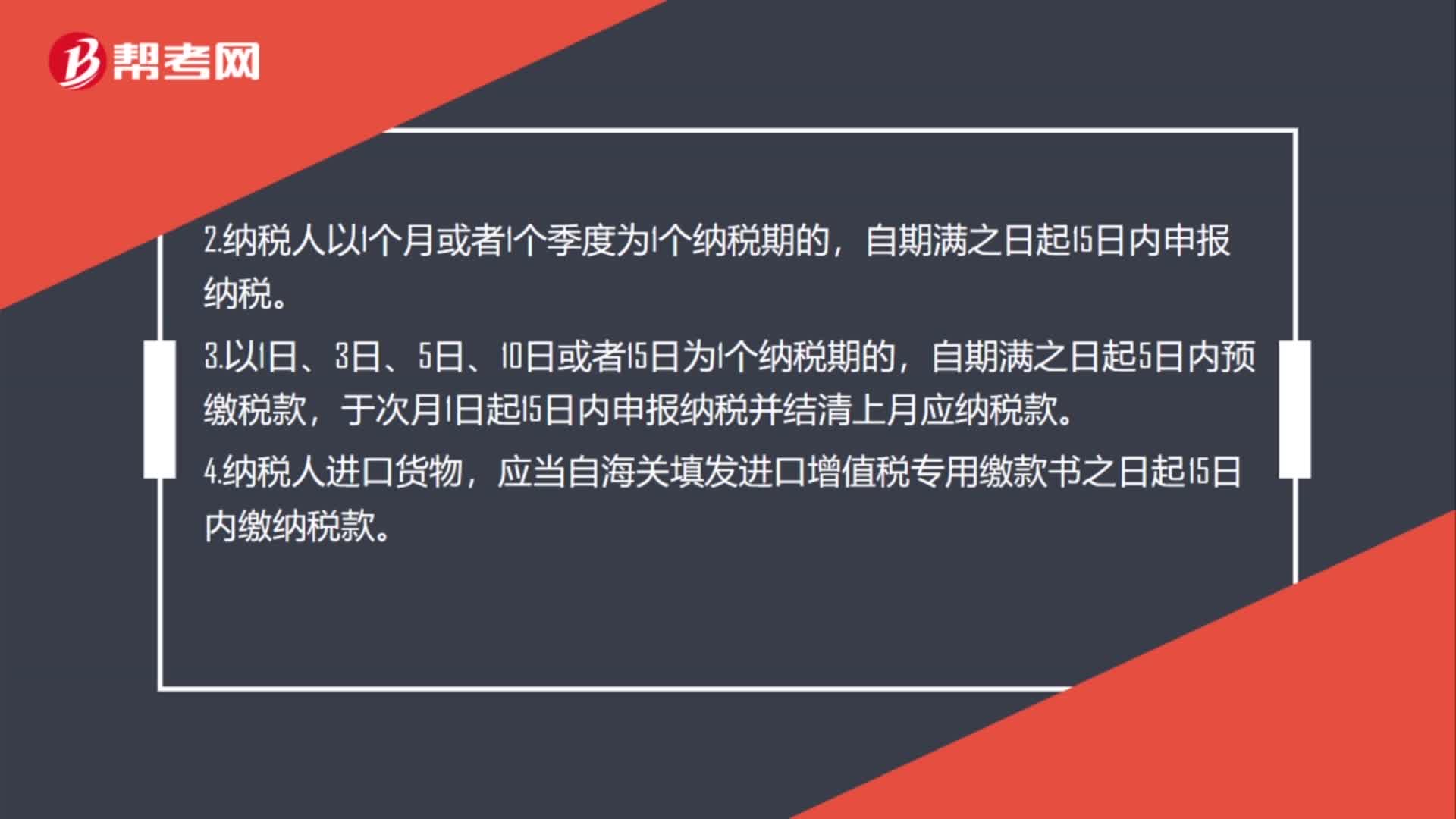 帮考网

2.纳税人以1个月或者1个季度为1个纳税期的，自期满之日起15日内申报纳税。

3.以1日、3日、5日、10日或者15日为1个纳税期的，自期满之日起5日内预缴税款，于次月1日起15日内申报纳税并结清上月应纳税款。

4.纳税人进口货物，应当自海关填发进口增值税专用缴款书之日起15日内缴纳税款。